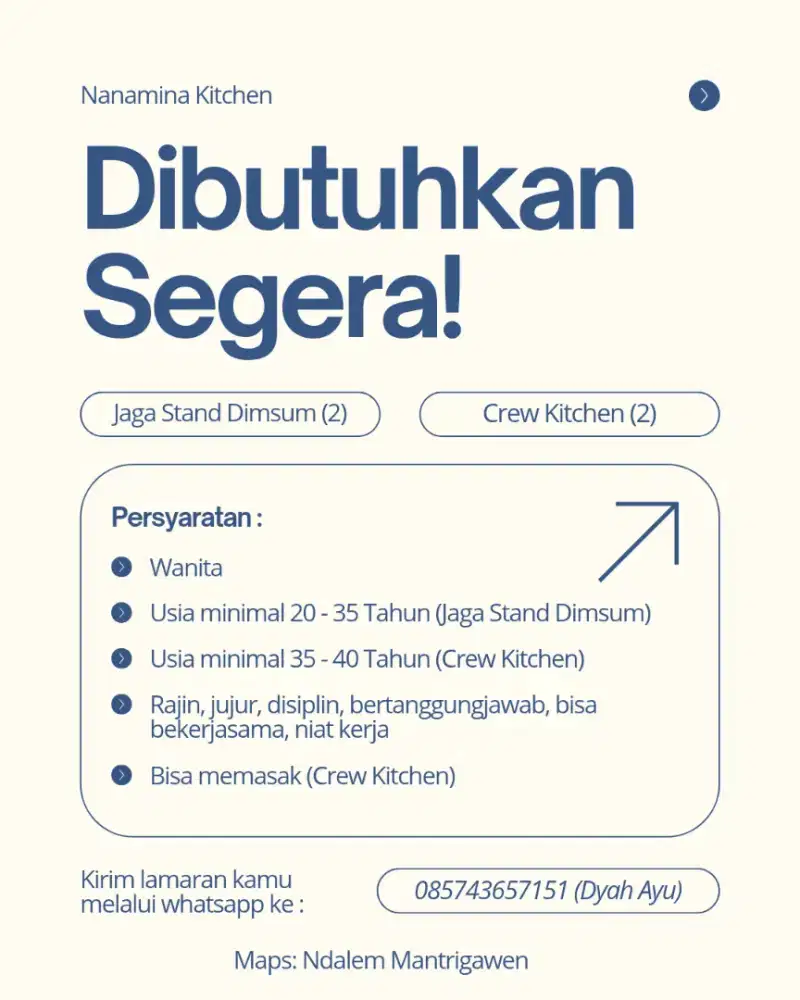 Nanamina Kitchen

Dibutuhkan Segera!

Jaga Stand Dimsum (2)

Crew Kitchen (2)

Persyaratan :

• Wanita
• Usia minimal 20 - 35 Tahun (Jaga Stand Dimsum)
• Usia minimal 35 - 40 Tahun (Crew Kitchen)
• Rajin, jujur, disiplin, bertanggungjawab, bisa bekerjasama, niat kerja
• Bisa memasak (Crew Kitchen)

Kirim lamaran kamu melalui whatsapp ke :

085743657151 (Dyah Ayu)

Maps: Ndalem Mantrigawen